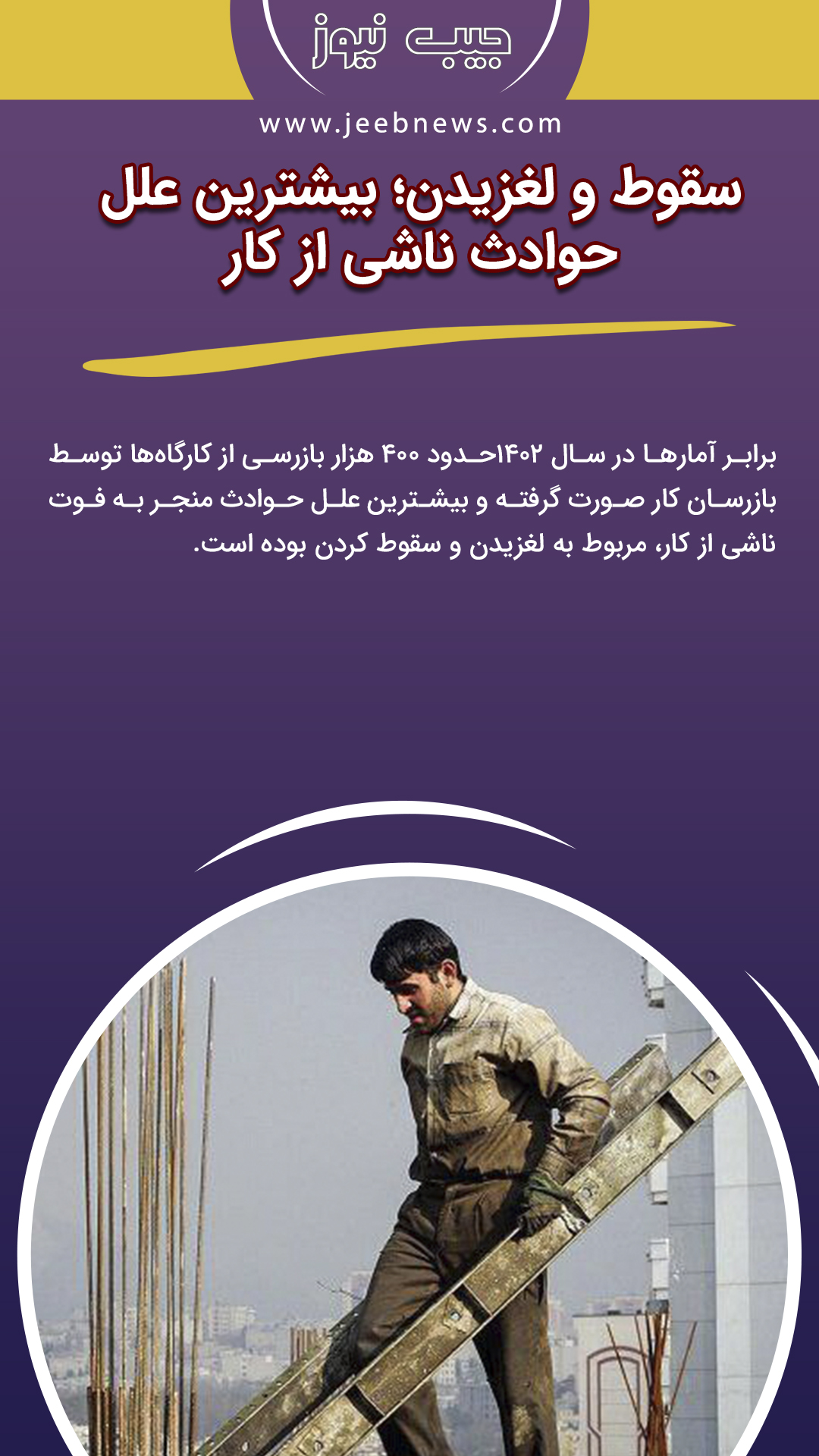 جیب نیوز

www.jeebnews.com

سقوط و لغزیدن؛ بیشترین علل حوادث ناشی از کار

برابر آمارها در سال ۱۴۰۲حدود ۴۰۰ هزار بازرسی از کارگاه‌ها توسط بازرسان کار صورت گرفته و بیشترین علل حوادث منجر به فوت ناشی از کار، مربوط به لغزیدن و سقوط کردن بوده است.